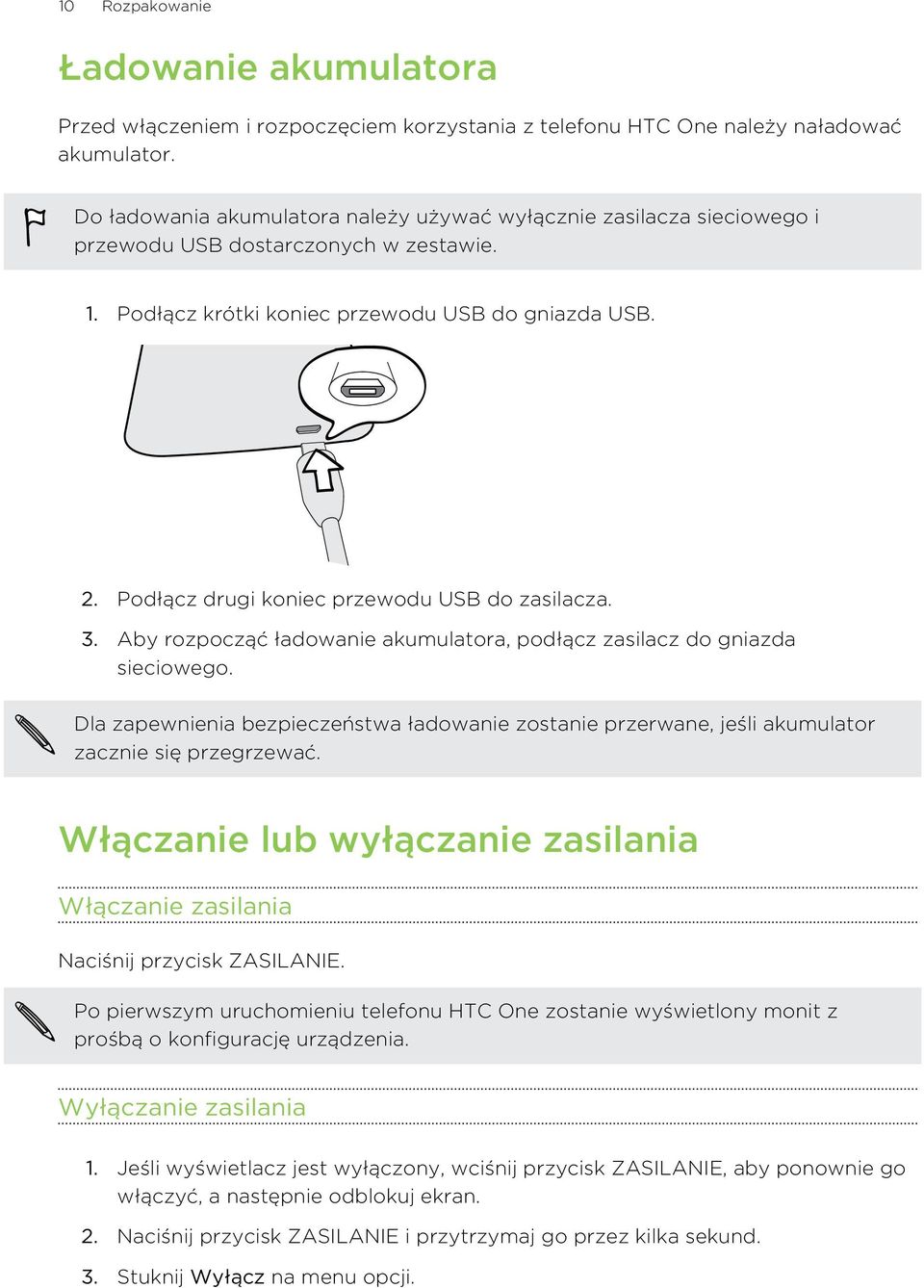 10 Rozpakowanie

Ładowanie akumulatora

Przed włączeniem i rozpoczęciem korzystania z telefonu HTC One należy naładować akumulator.

Do ładowania akumulatora należy używać wyłącznie zasilacza sieciowego i przewodu USB dostarczonych w zestawie.

1. Podłącz krótki koniec przewodu USB do gniazda USB.

2. Podłącz drugi koniec przewodu USB do zasilacza.
3. Aby rozpocząć ładowanie akumulatora, podłącz zasilacz do gniazda sieciowego.

Dla zapewnienia bezpieczeństwa ładowanie zostanie przerwane, jeśli akumulator zacznie się przegrzewać.

Włączanie lub wyłączanie zasilania

Włączanie zasilania

Naciśnij przycisk ZASILANIE.

Po pierwszym uruchomieniu telefonu HTC One zostanie wyświetlony monit z prośbą o konfigurację urządzenia.

Wyłączanie zasilania

1. Jeśli wyświetlacz jest wyłączony, wciśnij przycisk ZASILANIE, aby ponownie go włączyć, a następnie odblokuj ekran.
2. Naciśnij przycisk ZASILANIE i przytrzymaj go przez kilka sekund.
3. Stuknij Wyłącz na menu opcji.